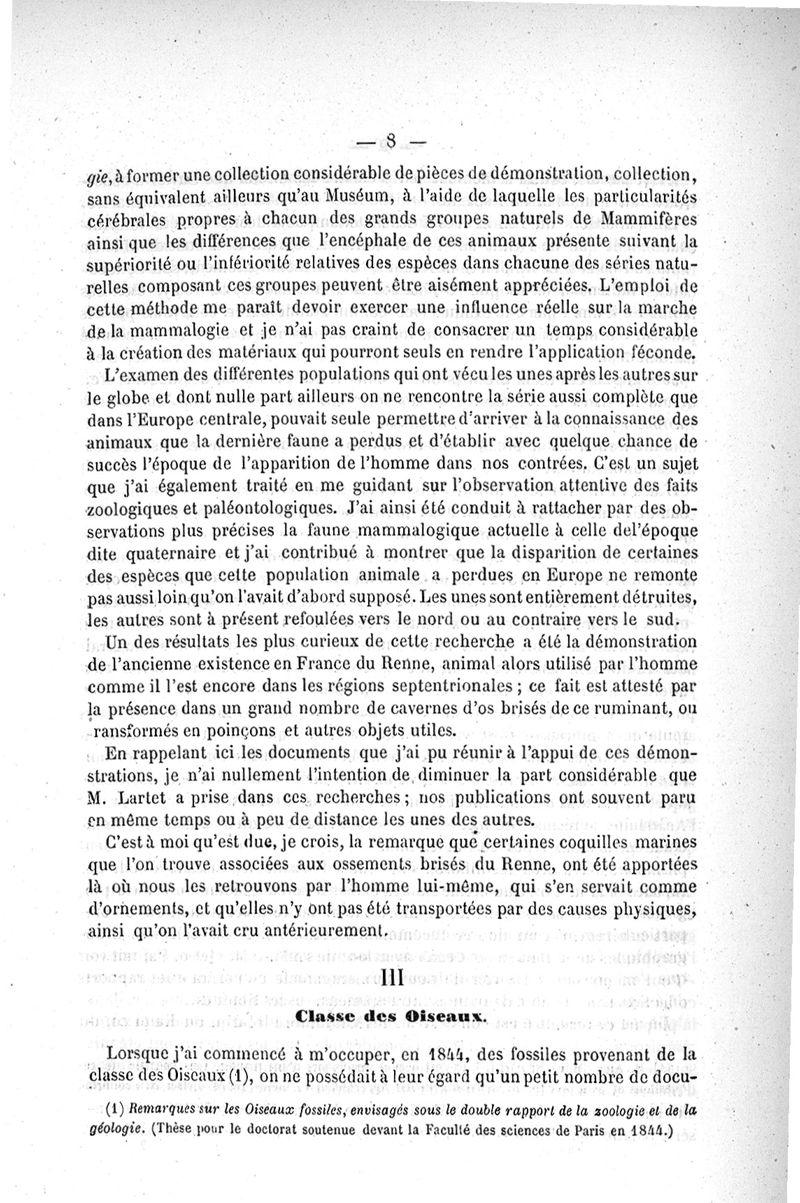 — 8 —

gie, à former une collection considérable de pièces de démonstration, collection, sans équivalent ailleurs qu'au Muséum, à l'aide de laquelle les particularités cérébrales propres à chacun des grands groupes naturels de Mammifères ainsi que les différences que l'encéphale de ces animaux présente suivant la supériorité ou l'infériorité relatives des espèces dans chacune des séries naturelles composant ces groupes peuvent être aisément appréciées. L'emploi de cette méthode me paraît devoir exercer une influence réelle sur la marche de la mammalogie et je n'ai pas craint de consacrer un temps considérable à la création des matériaux qui pourront seuls en rendre l'application féconde.

L'examen des différentes populations qui ont vécu les unes après les autres sur le globe et dont nulle part ailleurs on ne rencontre la série aussi complète que dans l'Europe centrale, pouvait seule permettre d'arriver à la connaissance des animaux que la dernière faune a perdus et d'établir avec quelque chance de succès l'époque de l'apparition de l'homme dans nos contrées. C'est un sujet que j'ai également traité en me guidant sur l'observation attentive des faits zoologiques et paléontologiques. J'ai ainsi été conduit à rattacher par des observations plus précises la faune mammalogique actuelle à celle del'époque dite quaternaire et j'ai contribué à montrer que la disparition de certaines des espèces que cette population animale a perdues en Europe ne remonte pas aussi loin qu'on l'avait d'abord supposé. Les unes sont entièrement détruites, les autres sont à présent refoulées vers le nord ou au contraire vers le sud.

Un des résultats les plus curieux de cette recherche a été la démonstration de l'ancienne existence en France du Renne, animal alors utilisé par l'homme comme il l'est encore dans les régions septentrionales ; ce fait est attesté par la présence dans un grand nombre de cavernes d'os brisés de ce ruminant, ou ransformés en poinçons et autres objets utiles.

En rappelant ici les documents que j'ai pu réunir à l'appui de ces démonstrations, je n'ai nullement l'intention de diminuer la part considérable que M. Lartet a prise dans ces recherches ; nos publications ont souvent paru en même temps ou à peu de distance les unes des autres.

C'est à moi qu'est due, je crois, la remarque que certaines coquilles marines que l'on trouve associées aux ossements brisés du Renne, ont été apportées là où nous les retrouvons par l'homme lui-même, qui s'en servait comme d'ornements, et qu'elles n'y ont pas été transportées par des causes physiques, ainsi qu'on l'avait cru antérieurement.

III

Classe des Oiseaux.

Lorsque j'ai commencé à m'occuper, en 1844, des fossiles provenant de la classe des Oiseaux (1), on ne possédait à leur égard qu'un petit nombre de docu-

(1) Remarques sur les Oiseaux fossiles, envisagés sous le double rapport de la zoologie et de la géologie. (Thèse pour le doctorat soutenue devant la Faculté des sciences de Paris en 1844.)